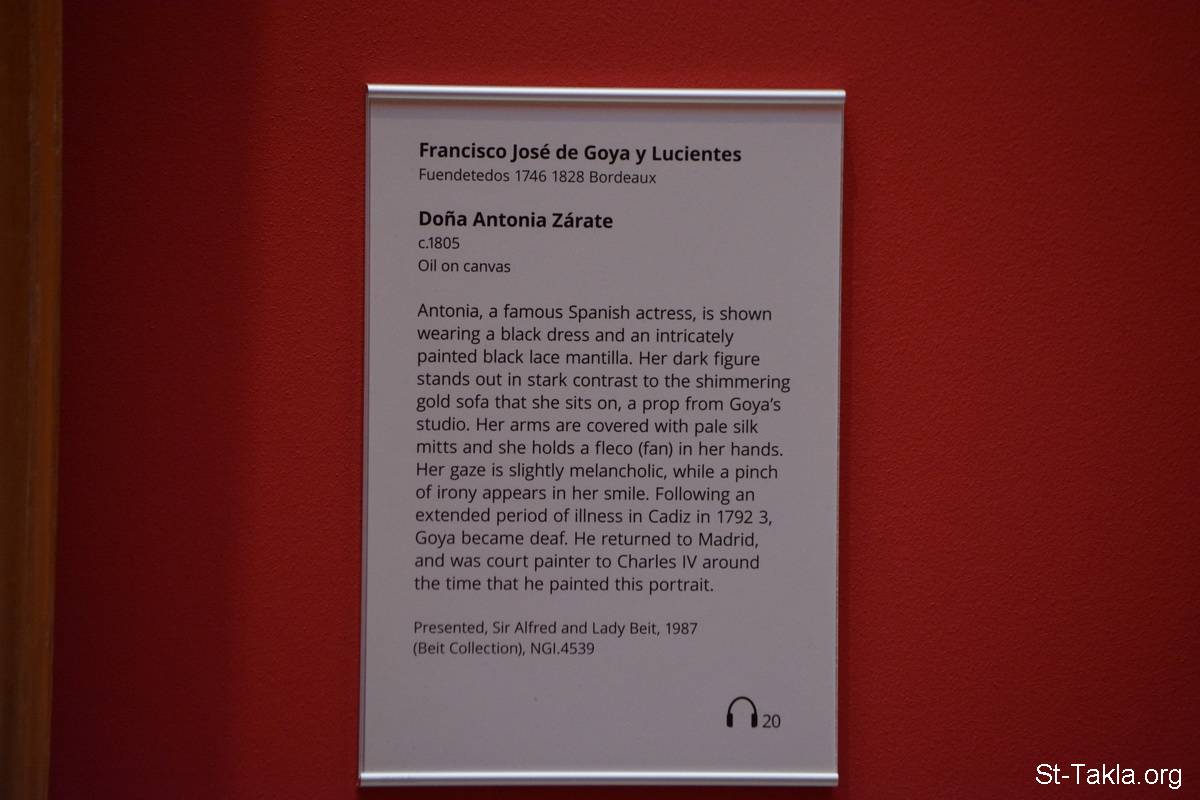 Francisco José de Goya y Lucientes
Fuendetedos 1746 1828 Bordeaux

Doña Antonia Zárate
c.1805
Oil on canvas

Antonia, a famous Spanish actress, is shown wearing a black dress and an intricately painted black lace mantilla. Her dark figure stands out in stark contrast to the shimmering gold sofa that she sits on, a prop from Goya's studio. Her arms are covered with pale silk mitts and she holds a fleco (fan) in her hands. Her gaze is slightly melancholic, while a pinch of irony appears in her smile. Following an extended period of illness in Cadiz in 1792 3, Goya became deaf. He returned to Madrid, and was court painter to Charles IV around the time that he painted this portrait.

Presented, Sir Alfred and Lady Beit, 1987
(Beit Collection), NGI.4539

20

St-Takla.org